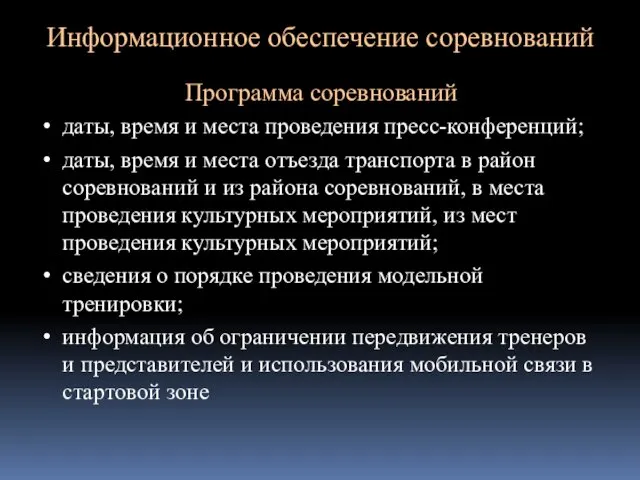 Информационное обеспечение соревнований

Программа соревнований

• даты, время и места проведения пресс-конференций;

• даты, время и места отъезда транспорта в район соревнований и из района соревнований, в места проведения культурных мероприятий, из мест проведения культурных мероприятий;

• сведения о порядке проведения модельной тренировки;

• информация об ограничении передвижения тренеров и представителей и использования мобильной связи в стартовой зоне